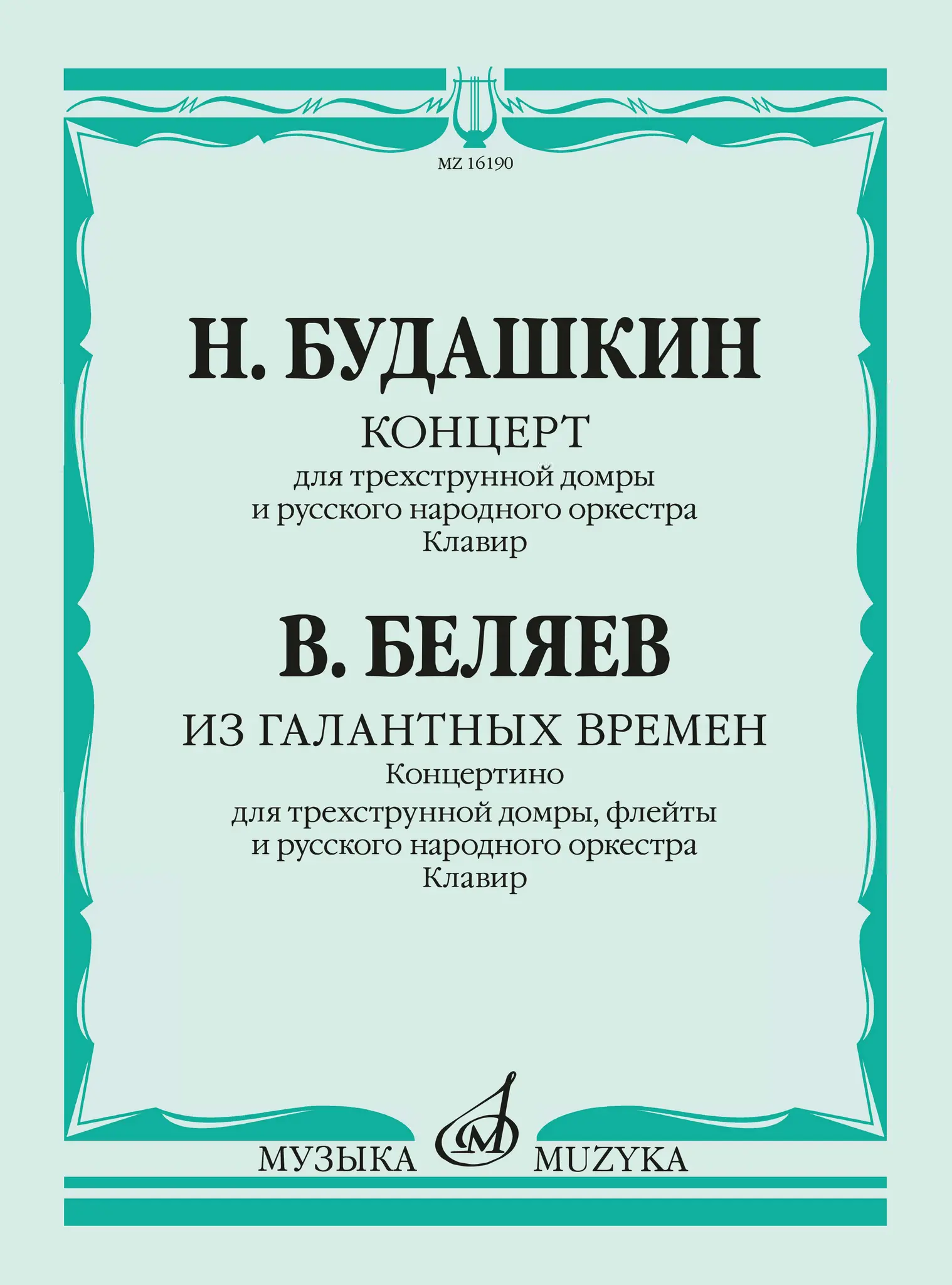 MZ 16190

Н. БУДАШКИН

КОНЦЕРТ
для трехструнной домры
и русского народного оркестра
Клавир

В. БЕЛЯЕВ

ИЗ ГАЛАНТНЫХ ВРЕМЕН
Концертино
для трехструнной домры, флейты
и русского народного оркестра
Клавир

МУЗЫКА MUZYKA